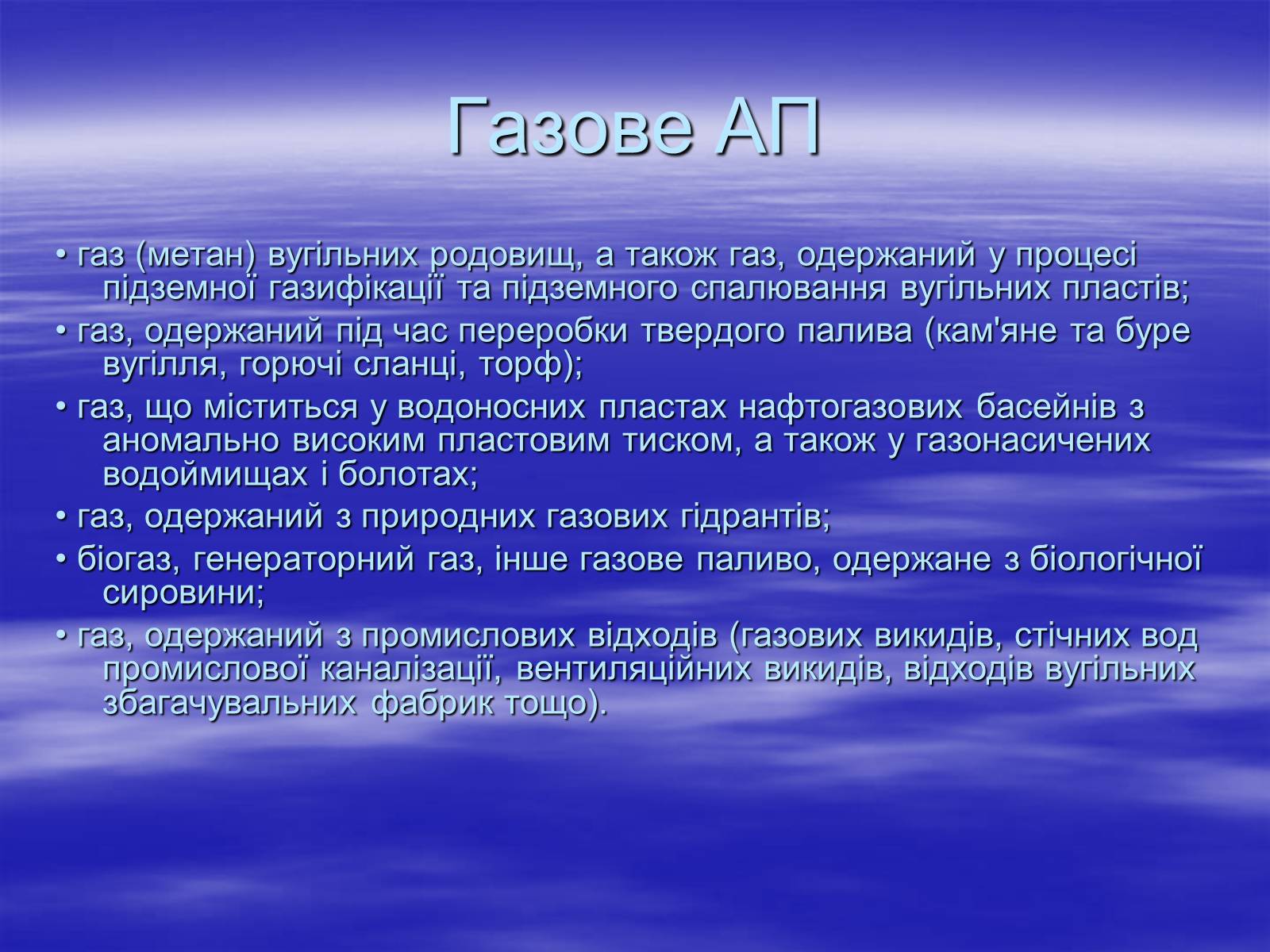 Газове АП

• газ (метан) вугільних родовищ, а також газ, одержаний у процесі підземної газифікації та підземного спалювання вугільних пластів;

• газ, одержаний під час переробки твердого палива (кам'яне та буре вугілля, горючі сланці, торф);

• газ, що міститься у водоносних пластах нафтогазових басейнів з аномально високим пластовим тиском, а також у газонасичених водоймищах і болотах;

• газ, одержаний з природних газових гідрантів;

• біогаз, генераторний газ, інше газове паливо, одержане з біологічної сировини;

• газ, одержаний з промислових відходів (газових викидів, стічних вод промислової каналізації, вентиляційних викидів, відходів вугільних збагачувальних фабрик тощо).